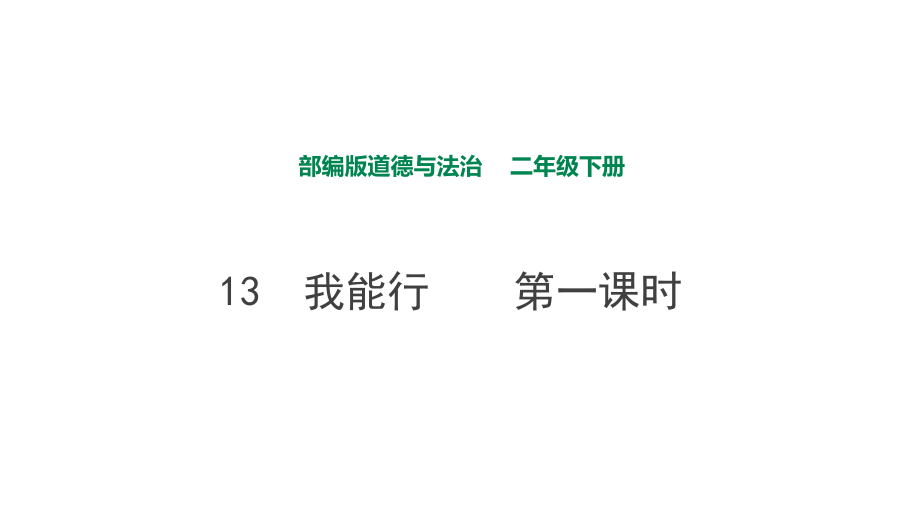 部编版道德与法治　二年级下册

13　我能行　　第一课时